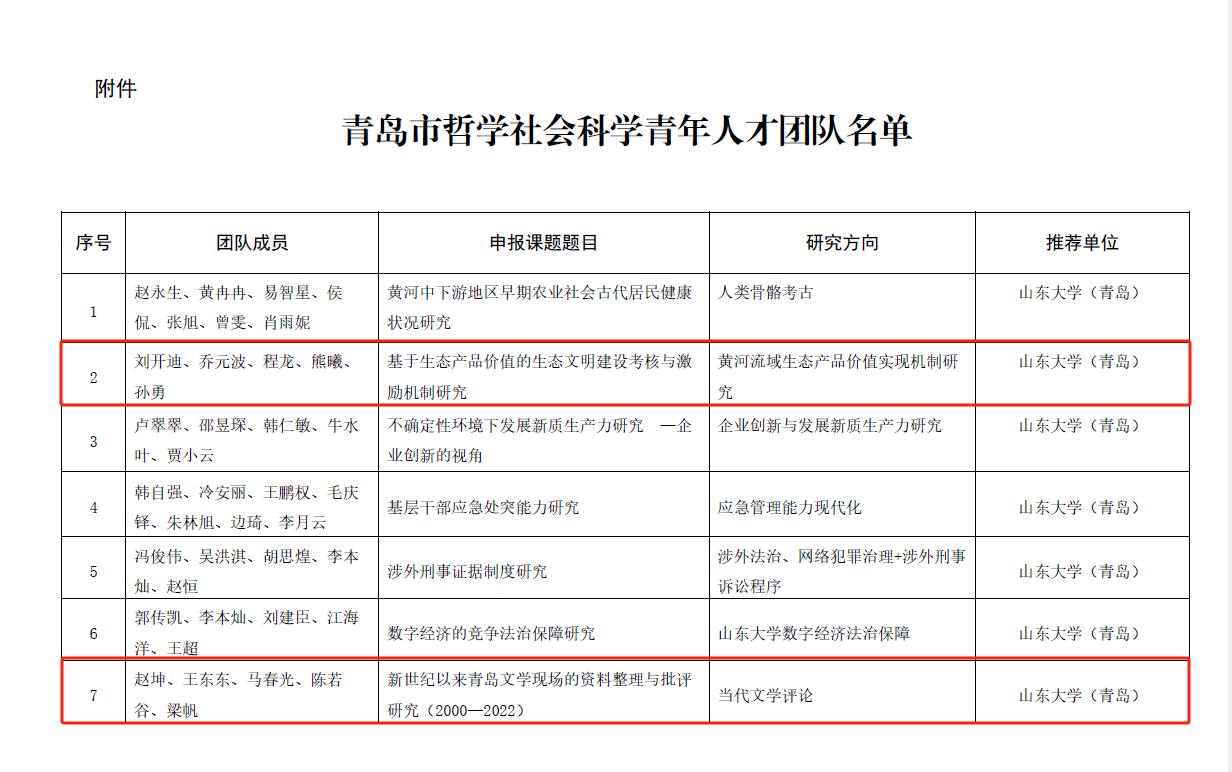 附件

青岛市哲学社会科学青年人才团队名单

| 序号 | 团队成员 | 申报课题题目 | 研究方向 | 推荐单位 |
|---|---|---|---|---|
| 1 | 赵永生、黄冉冉、易智星、侯侃、张旭、曾雯、肖雨妮 | 黄河中下游地区早期农业社会古代居民健康状况研究 | 人类骨骼考古 | 山东大学（青岛） |
| 2 | 刘开迪、乔元波、程龙、熊曦、孙勇 | 基于生态产品价值的生态文明建设考核与激励机制研究 | 黄河流域生态产品价值实现机制研究 | 山东大学（青岛） |
| 3 | 卢翠翠、邵昱琛、韩仁敏、牛水叶、贾小云 | 不确定性环境下发展新质生产力研究 —企业创新的视角 | 企业创新与发展新质生产力研究 | 山东大学（青岛） |
| 4 | 韩自强、冷安丽、王鹏权、毛庆铎、朱林旭、边琦、李月云 | 基层干部应急处突能力研究 | 应急管理能力现代化 | 山东大学（青岛） |
| 5 | 冯俊伟、吴洪淇、胡思煌、李本灿、赵恒 | 涉外刑事证据制度研究 | 涉外法治、网络犯罪治理+涉外刑事诉讼程序 | 山东大学（青岛） |
| 6 | 郭传凯、李本灿、刘建臣、江海洋、王超 | 数字经济的竞争法治保障研究 | 山东大学数字经济法治保障 | 山东大学（青岛） |
| 7 | 赵坤、王东东、马春光、陈若谷、梁帆 | 新世纪以来青岛文学现场的资料整理与批评研究（2000—2022） | 当代文学评论 | 山东大学（青岛） |